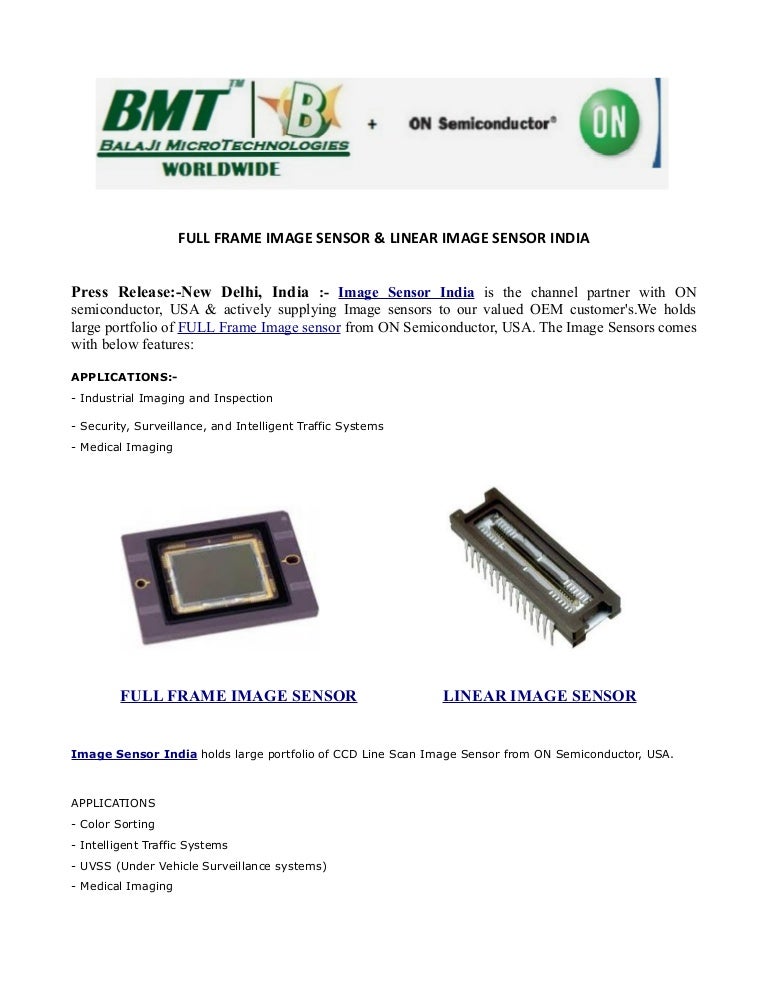 BMT™ B BALAJI MICROTECHNOLOGIES WORLDWIDE + ON Semiconductor® ON

FULL FRAME IMAGE SENSOR & LINEAR IMAGE SENSOR INDIA

Press Release:-New Delhi, India :- Image Sensor India is the channel partner with ON semiconductor, USA & actively supplying Image sensors to our valued OEM customer's.We holds large portfolio of FULL Frame Image sensor from ON Semiconductor, USA. The Image Sensors comes with below features:

APPLICATIONS:-

- Industrial Imaging and Inspection

- Security, Surveillance, and Intelligent Traffic Systems

- Medical Imaging

FULL FRAME IMAGE SENSOR

LINEAR IMAGE SENSOR

Image Sensor India holds large portfolio of CCD Line Scan Image Sensor from ON Semiconductor, USA.

APPLICATIONS

- Color Sorting

- Intelligent Traffic Systems

- UVSS (Under Vehicle Surveillance systems)

- Medical Imaging